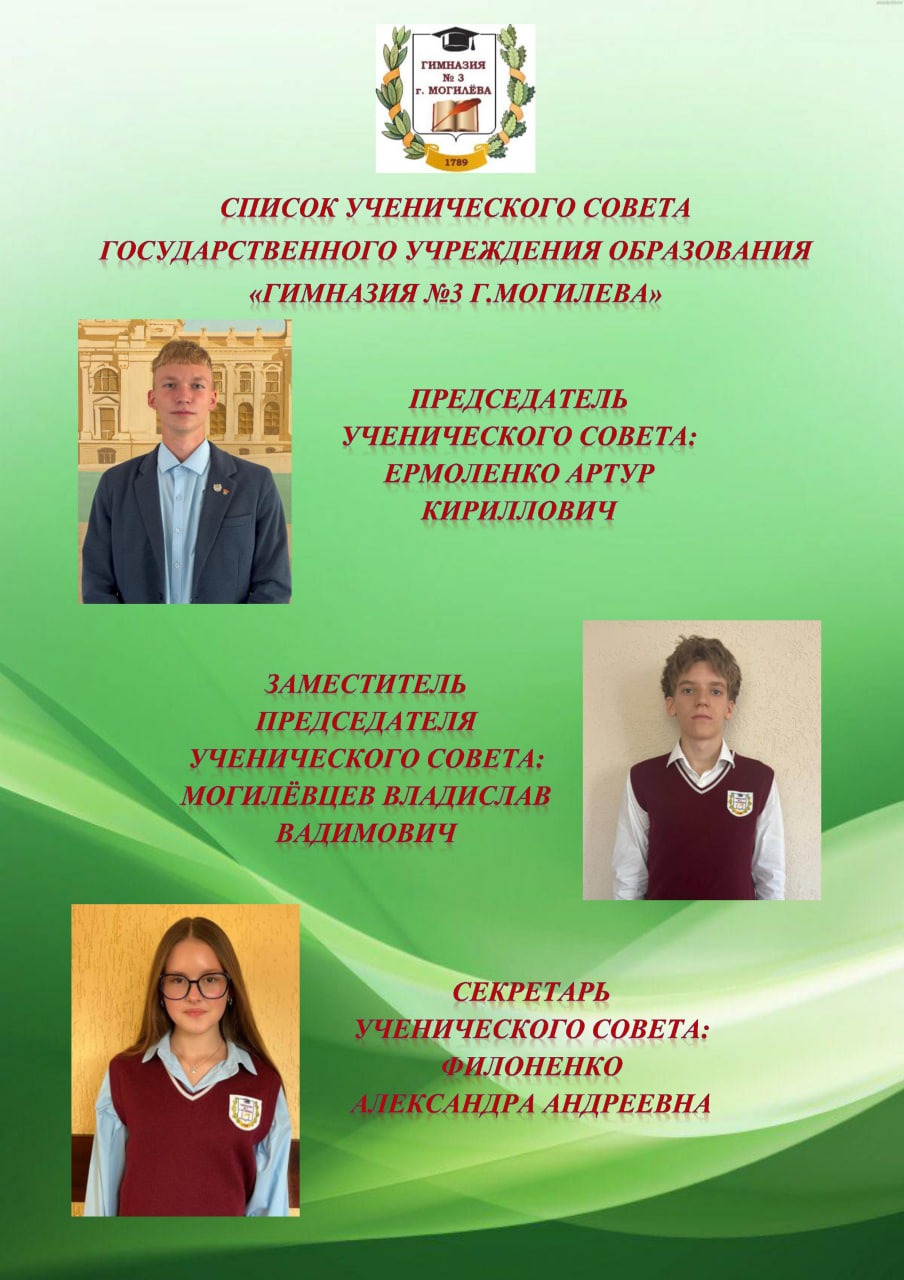 ГИМНАЗИЯ № 3 г. МОГИЛЁВА
1789

СПИСОК УЧЕНИЧЕСКОГО СОВЕТА ГОСУДАРСТВЕННОГО УЧРЕЖДЕНИЯ ОБРАЗОВАНИЯ «ГИМНАЗИЯ №3 Г.МОГИЛЕВА»

ПРЕДСЕДАТЕЛЬ УЧЕНИЧЕСКОГО СОВЕТА: ЕРМОЛЕНКО АРТУР КИРИЛЛОВИЧ

ЗАМЕСТИТЕЛЬ ПРЕДСЕДАТЕЛЯ УЧЕНИЧЕСКОГО СОВЕТА: МОГИЛЁВЦЕВ ВЛАДИСЛАВ ВАДИМОВИЧ

СЕКРЕТАРЬ УЧЕНИЧЕСКОГО СОВЕТА: ФИЛОНЕНКО АЛЕКСАНДРА АНДРЕЕВНА